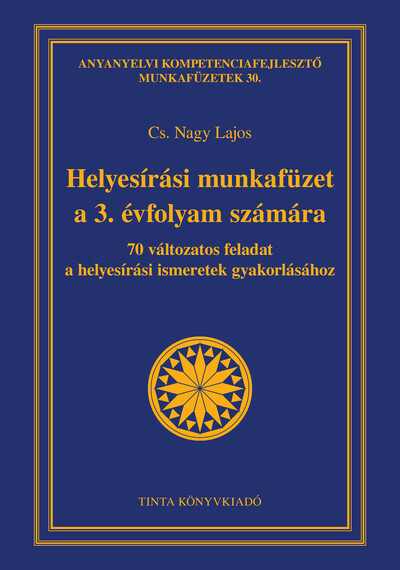 ANYANYELVI KOMPETENCIAFEJLESZTŐ
MUNKAFÜZETEK 30.

Cs. Nagy Lajos

Helyesírási munkafüzet
a 3. évfolyam számára

70 változatos feladat
a helyesírási ismeretek gyakorlásához

TINTA KÖNYVKIADÓ